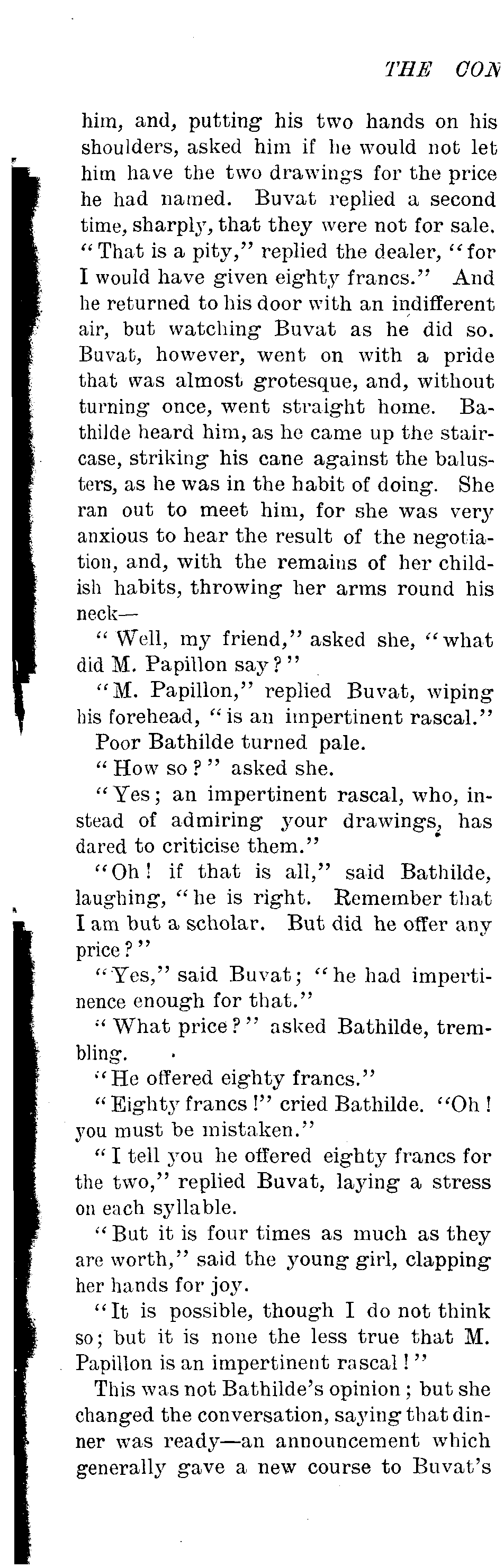 THE CON

him, and, putting his two hands on his shoulders, asked him if he would not let him have the two drawings for the price he had named. Buvat replied a second time, sharply, that they were not for sale. "That is a pity," replied the dealer, "for I would have given eighty francs." And he returned to his door with an indifferent air, but watching Buvat as he did so. Buvat, however, went on with a pride that was almost grotesque, and, without turning once, went straight home. Bathilde heard him, as he came up the staircase, striking his cane against the balusters, as he was in the habit of doing. She ran out to meet him, for she was very anxious to hear the result of the negotiation, and, with the remains of her childish habits, throwing her arms round his neck—

"Well, my friend," asked she, "what did M. Papillon say?"

"M. Papillon," replied Buvat, wiping his forehead, "is an impertinent rascal."

Poor Bathilde turned pale.

"How so?" asked she.

"Yes; an impertinent rascal, who, instead of admiring your drawings, has dared to criticise them."

"Oh! if that is all," said Bathilde, laughing, "he is right. Remember that I am but a scholar. But did he offer any price?"

"Yes," said Buvat; "he had impertinence enough for that."

"What price?" asked Bathilde, trembling.

"He offered eighty francs."

"Eighty francs!" cried Bathilde. "Oh! you must be mistaken."

"I tell you he offered eighty francs for the two," replied Buvat, laying a stress on each syllable.

"But it is four times as much as they are worth," said the young girl, clapping her hands for joy.

"It is possible, though I do not think so; but it is none the less true that M. Papillon is an impertinent rascal!"

This was not Bathilde's opinion; but she changed the conversation, saying that dinner was ready—an announcement which generally gave a new course to Buvat's